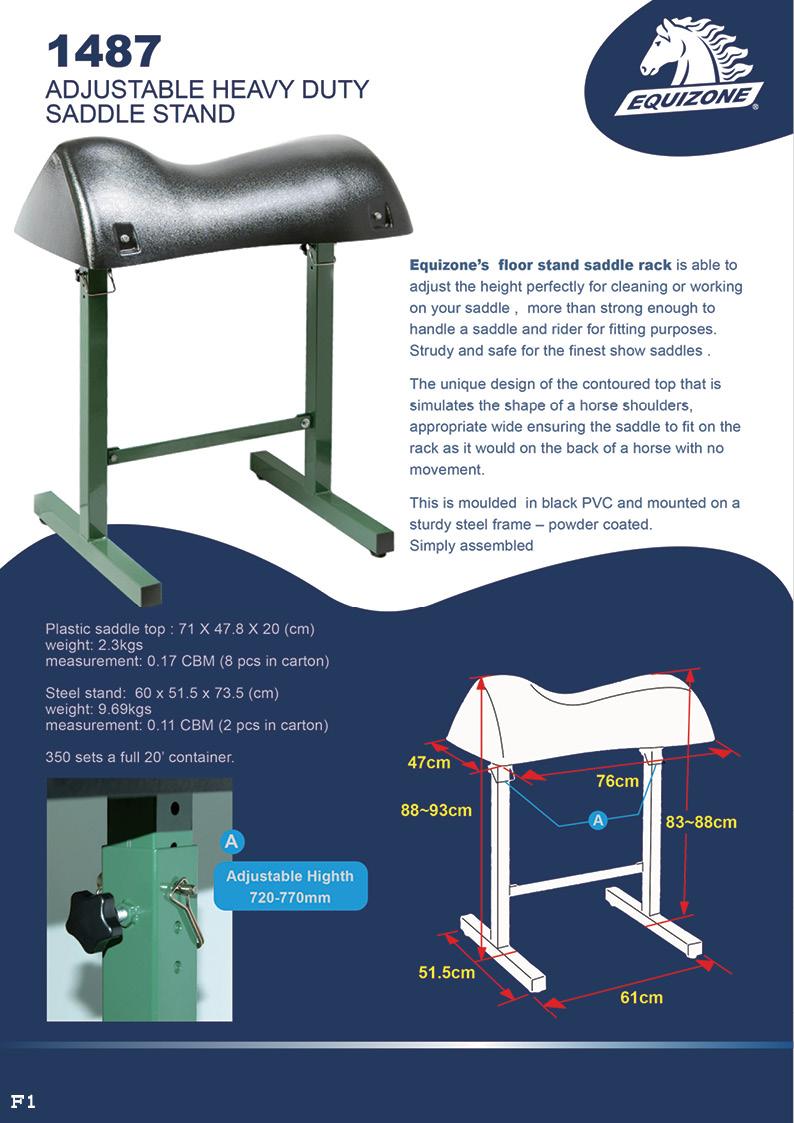 1487
ADJUSTABLE HEAVY DUTY
SADDLE STAND

EQUIZONE®

Equizone's floor stand saddle rack is able to adjust the height perfectly for cleaning or working on your saddle , more than strong enough to handle a saddle and rider for fitting purposes. Strudy and safe for the finest show saddles .

The unique design of the contoured top that is simulates the shape of a horse shoulders, appropriate wide ensuring the saddle to fit on the rack as it would on the back of a horse with no movement.

This is moulded in black PVC and mounted on a sturdy steel frame – powder coated.
Simply assembled

Plastic saddle top : 71 X 47.8 X 20 (cm)
weight: 2.3kgs
measurement: 0.17 CBM (8 pcs in carton)

Steel stand: 60 x 51.5 x 73.5 (cm)
weight: 9.69kgs
measurement: 0.11 CBM (2 pcs in carton)

350 sets a full 20' container.

A
Adjustable Highth
720-770mm

47cm
76cm
88~93cm
A
83~88cm
51.5cm
61cm

F1